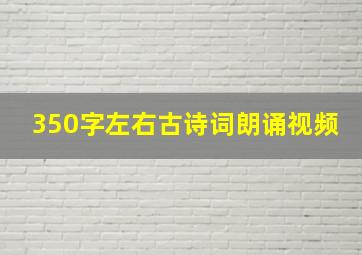 350字左右古诗词朗诵视频